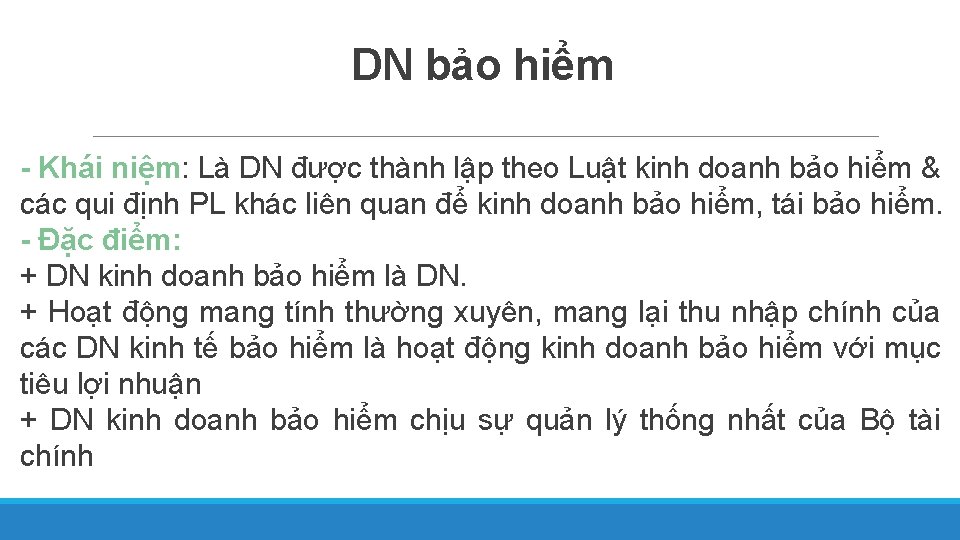 DN bảo hiểm

- Khái niệm: Là DN được thành lập theo Luật kinh doanh bảo hiểm & các qui định PL khác liên quan để kinh doanh bảo hiểm, tái bảo hiểm.
- Đặc điểm:
+ DN kinh doanh bảo hiểm là DN.
+ Hoạt động mang tính thường xuyên, mang lại thu nhập chính của các DN kinh tế bảo hiểm là hoạt động kinh doanh bảo hiểm với mục tiêu lợi nhuận
+ DN kinh doanh bảo hiểm chịu sự quản lý thống nhất của Bộ tài chính